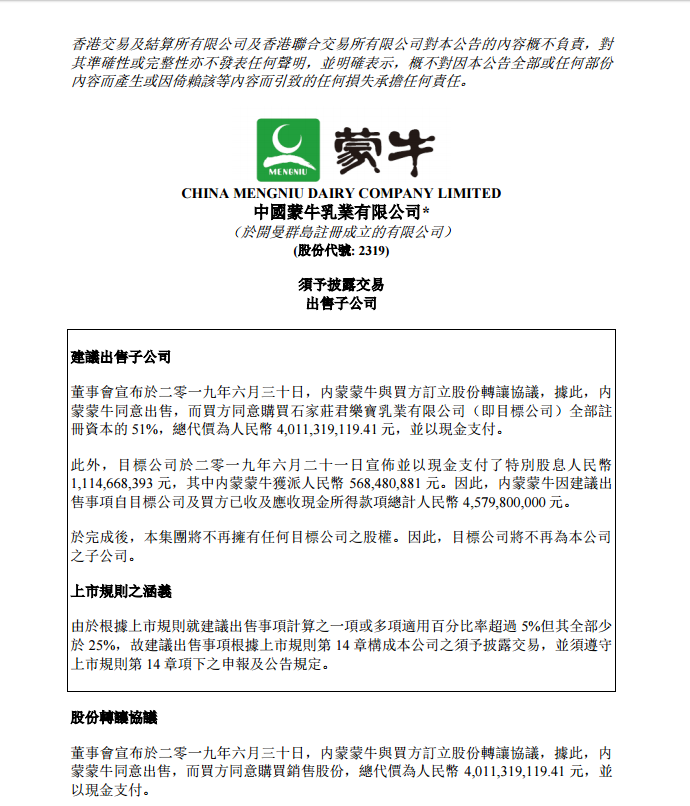 香港交易及結算所有限公司及香港聯合交易所有限公司對本公告的內容概不負責，對其準確性或完整性亦不發表任何聲明，並明確表示，概不對因本公告全部或任何部份內容而產生或因倚賴該等內容而引致的任何損失承擔任何責任。

MENGNIU

蒙牛

CHINA MENGNIU DAIRY COMPANY LIMITED
中國蒙牛乳業有限公司*
（於開曼群島註冊成立的有限公司）
(股份代號: 2319)

須予披露交易
出售子公司

建議出售子公司

董事會宣布於二零一九年六月三十日，內蒙蒙牛與買方訂立股份轉讓協議，據此，內蒙蒙牛同意出售，而買方同意購買石家莊君樂寶乳業有限公司（即目標公司）全部註冊資本的 51%，總代價為人民幣 4,011,319,119.41 元，並以現金支付。

此外，目標公司於二零一九年六月二十一日宣佈並以現金支付了特別股息人民幣 1,114,668,393 元，其中內蒙蒙牛獲派人民幣 568,480,881 元。因此，內蒙蒙牛因建議出售事項自目標公司及買方已收及應收現金所得款項總計人民幣 4,579,800,000 元。

於完成後，本集團將不再擁有任何目標公司之股權。因此，目標公司將不再為本公司之子公司。

上市規則之涵義

由於根據上市規則就建議出售事項計算之一項或多項適用百分比率超過 5%但其全部少於 25%，故建議出售事項根據上市規則第 14 章構成本公司之須予披露交易，並須遵守上市規則第 14 章項下之申報及公告規定。

股份轉讓協議

董事會宣布於二零一九年六月三十日，內蒙蒙牛與買方訂立股份轉讓協議，據此，內蒙蒙牛同意出售，而買方同意購買銷售股份，總代價為人民幣 4,011,319,119.41 元，並以現金支付。